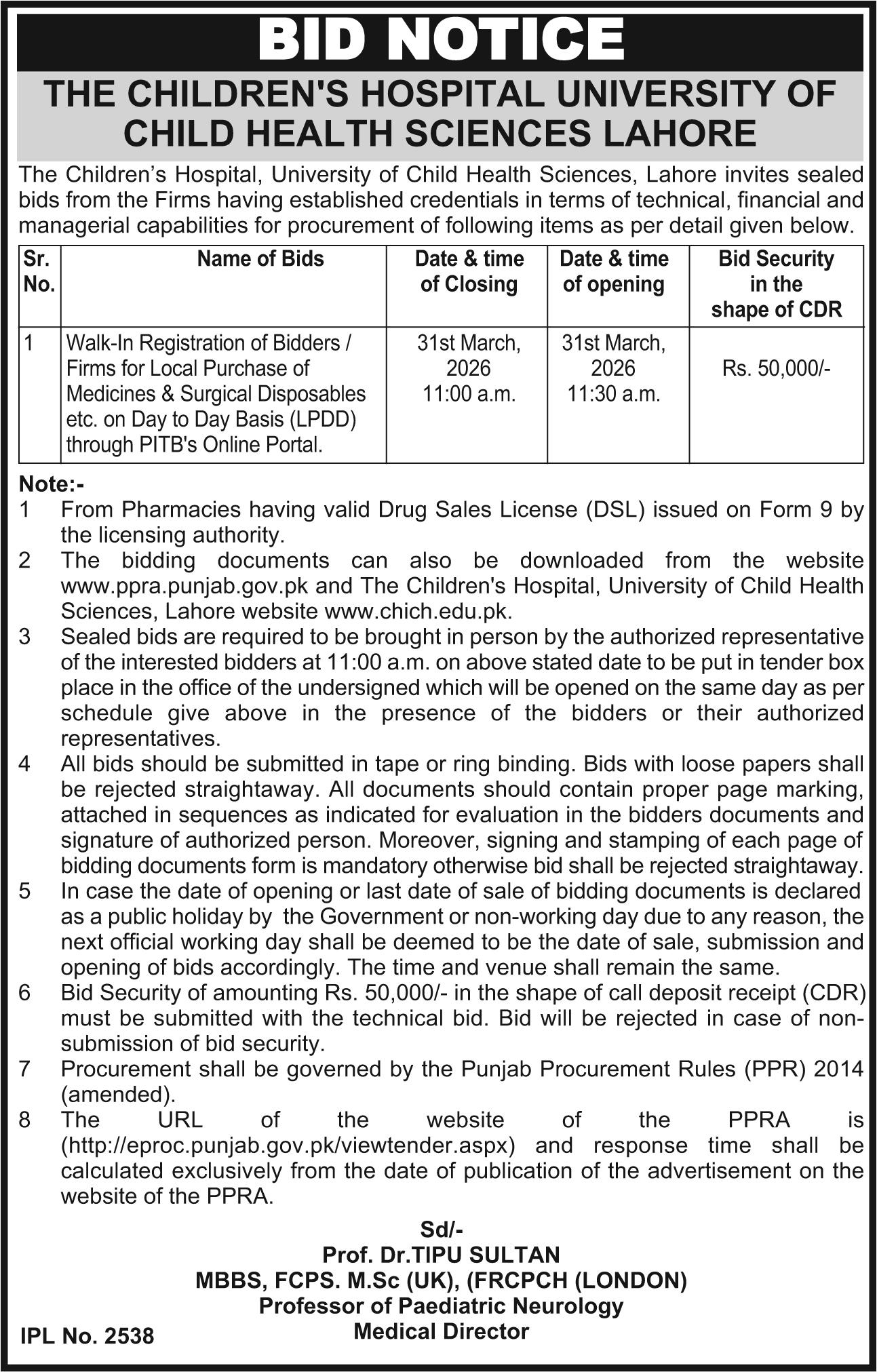 BID NOTICE

THE CHILDREN'S HOSPITAL UNIVERSITY OF CHILD HEALTH SCIENCES LAHORE

The Children's Hospital, University of Child Health Sciences, Lahore invites sealed bids from the Firms having established credentials in terms of technical, financial and managerial capabilities for procurement of following items as per detail given below.

| Sr. No. | Name of Bids | Date & time of Closing | Date & time of opening | Bid Security in the shape of CDR |
|---|---|---|---|---|
| 1 | Walk-In Registration of Bidders / Firms for Local Purchase of Medicines & Surgical Disposables etc. on Day to Day Basis (LPDD) through PITB's Online Portal. | 31st March, 2026 11:00 a.m. | 31st March, 2026 11:30 a.m. | Rs. 50,000/- |

Note:-
1 From Pharmacies having valid Drug Sales License (DSL) issued on Form 9 by the licensing authority.
2 The bidding documents can also be downloaded from the website www.ppra.punjab.gov.pk and The Children's Hospital, University of Child Health Sciences, Lahore website www.chich.edu.pk.
3 Sealed bids are required to be brought in person by the authorized representative of the interested bidders at 11:00 a.m. on above stated date to be put in tender box place in the office of the undersigned which will be opened on the same day as per schedule give above in the presence of the bidders or their authorized representatives.
4 All bids should be submitted in tape or ring binding. Bids with loose papers shall be rejected straightaway. All documents should contain proper page marking, attached in sequences as indicated for evaluation in the bidders documents and signature of authorized person. Moreover, signing and stamping of each page of bidding documents form is mandatory otherwise bid shall be rejected straightaway.
5 In case the date of opening or last date of sale of bidding documents is declared as a public holiday by the Government or non-working day due to any reason, the next official working day shall be deemed to be the date of sale, submission and opening of bids accordingly. The time and venue shall remain the same.
6 Bid Security of amounting Rs. 50,000/- in the shape of call deposit receipt (CDR) must be submitted with the technical bid. Bid will be rejected in case of non-submission of bid security.
7 Procurement shall be governed by the Punjab Procurement Rules (PPR) 2014 (amended).
8 The URL of the website of the PPRA is (http://eproc.punjab.gov.pk/viewtender.aspx) and response time shall be calculated exclusively from the date of publication of the advertisement on the website of the PPRA.

Sd/-
Prof. Dr.TIPU SULTAN
MBBS, FCPS. M.Sc (UK), (FRCPCH (LONDON)
Professor of Paediatric Neurology
Medical Director

IPL No. 2538